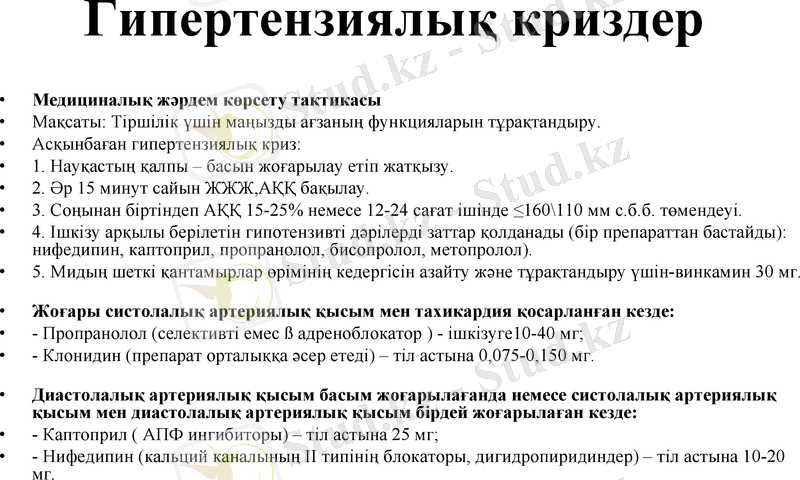 Гипертензиялық криздер

• Медициналық жәрдем көрсету тактикасы
• Мақсаты: Тіршілік үшін маңызды ағзаның функцияларын тұрақтандыру.
• Асқынбаған гипертензиялық криз:
• 1. Науқастың қалпы – басын жоғарылау етіп жатқызу.
• 2. Әр 15 минут сайын ЖЖЖ,АҚҚ бақылау.
• 3. Соңынан біртіндеп АҚҚ 15-25% немесе 12-24 сағат ішінде ≤160\110 мм с.б.б. төмендеуі.
• 4. Ішкізу арқылы берілетін гипотензивті дәрілерді заттар қолданады (бір препараттан бастайды): нифедипин, каптоприл, пропранолол, бисопролол, метопролол).
• 5. Мидың шеткі қантамырлар өрімінің кедергісін азайту және тұрақтандыру үшін-винкамин 30 мг.

• Жоғары систолалық артериялық қысым мен тахикардия қосарланған кезде:
• - Пропранолол (селективті емес ß адреноблокатор ) - ішкізуге10-40 мг;
• - Клонидин (препарат орталыққа әсер етеді) – тіл астына 0,075-0,150 мг.

• Диастолалық артериялық қысым басым жоғарылағанда немесе систолалық артериялық қысым мен диастолалық артериялық қысым бірдей жоғарылаған кезде:
• - Каптоприл ( АПФ ингибиторы) – тіл астына 25 мг;
• - Нифедипин (кальций каналының II типінің блокаторы, дигидропиридиндер) – тіл астына 10-20 мг.

Stud.kz